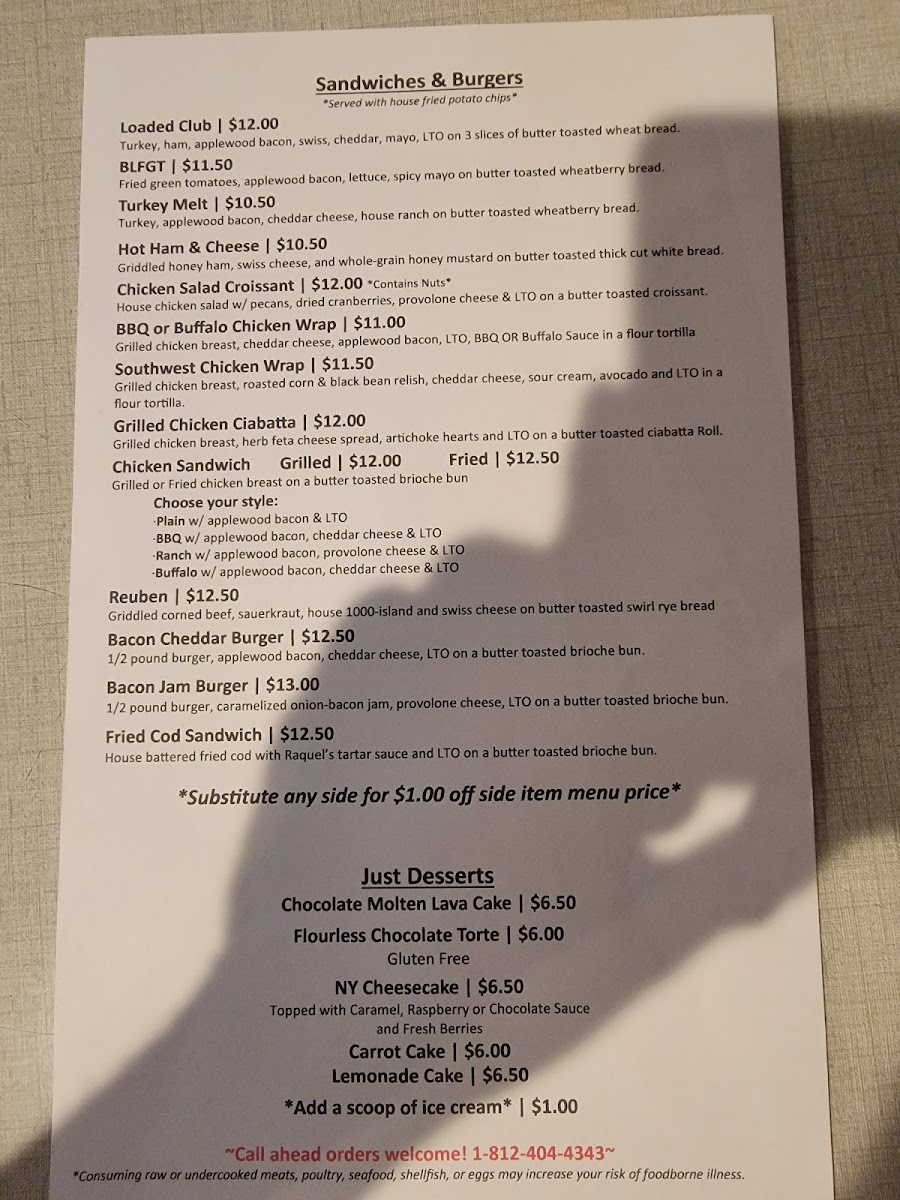 Sandwiches & Burgers
*Served with house fried potato chips*

Loaded Club | $12.00
Turkey, ham, applewood bacon, swiss, cheddar, mayo, LTO on 3 slices of butter toasted wheat bread.

BLFGT | $11.50
Fried green tomatoes, applewood bacon, lettuce, spicy mayo on butter toasted wheatberry bread.

Turkey Melt | $10.50
Turkey, applewood bacon, cheddar cheese, house ranch on butter toasted wheatberry bread.

Hot Ham & Cheese | $10.50
Griddled honey ham, swiss cheese, and whole-grain honey mustard on butter toasted thick cut white bread.

Chicken Salad Croissant | $12.00 *Contains Nuts*
House chicken salad w/ pecans, dried cranberries, provolone cheese & LTO on a butter toasted croissant.

BBQ or Buffalo Chicken Wrap | $11.00
Grilled chicken breast, cheddar cheese, applewood bacon, LTO, BBQ OR Buffalo Sauce in a flour tortilla

Southwest Chicken Wrap | $11.50
Grilled chicken breast, roasted corn & black bean relish, cheddar cheese, sour cream, avocado and LTO in a flour tortilla.

Grilled Chicken Ciabatta | $12.00
Grilled chicken breast, herb feta cheese spread, artichoke hearts and LTO on a butter toasted ciabatta Roll.

Chicken Sandwich Grilled | $12.00 Fried | $12.50
Grilled or Fried chicken breast on a butter toasted brioche bun
Choose your style:
·Plain w/ applewood bacon & LTO
·BBQ w/ applewood bacon, cheddar cheese & LTO
·Ranch w/ applewood bacon, provolone cheese & LTO
·Buffalo w/ applewood bacon, cheddar cheese & LTO

Reuben | $12.50
Griddled corned beef, sauerkraut, house 1000-island and swiss cheese on butter toasted swirl rye bread

Bacon Cheddar Burger | $12.50
1/2 pound burger, applewood bacon, cheddar cheese, LTO on a butter toasted brioche bun.

Bacon Jam Burger | $13.00
1/2 pound burger, caramelized onion-bacon jam, provolone cheese, LTO on a butter toasted brioche bun.

Fried Cod Sandwich | $12.50
House battered fried cod with Raquel's tartar sauce and LTO on a butter toasted brioche bun.

*Substitute any side for $1.00 off side item menu price*

Just Desserts
Chocolate Molten Lava Cake | $6.50
Flourless Chocolate Torte | $6.00
Gluten Free
NY Cheesecake | $6.50
Topped with Caramel, Raspberry or Chocolate Sauce and Fresh Berries
Carrot Cake | $6.00
Lemonade Cake | $6.50
*Add a scoop of ice cream* | $1.00

~Call ahead orders welcome! 1-812-404-4343~
*Consuming raw or undercooked meats, poultry, seafood, shellfish, or eggs may increase your risk of foodborne illness.